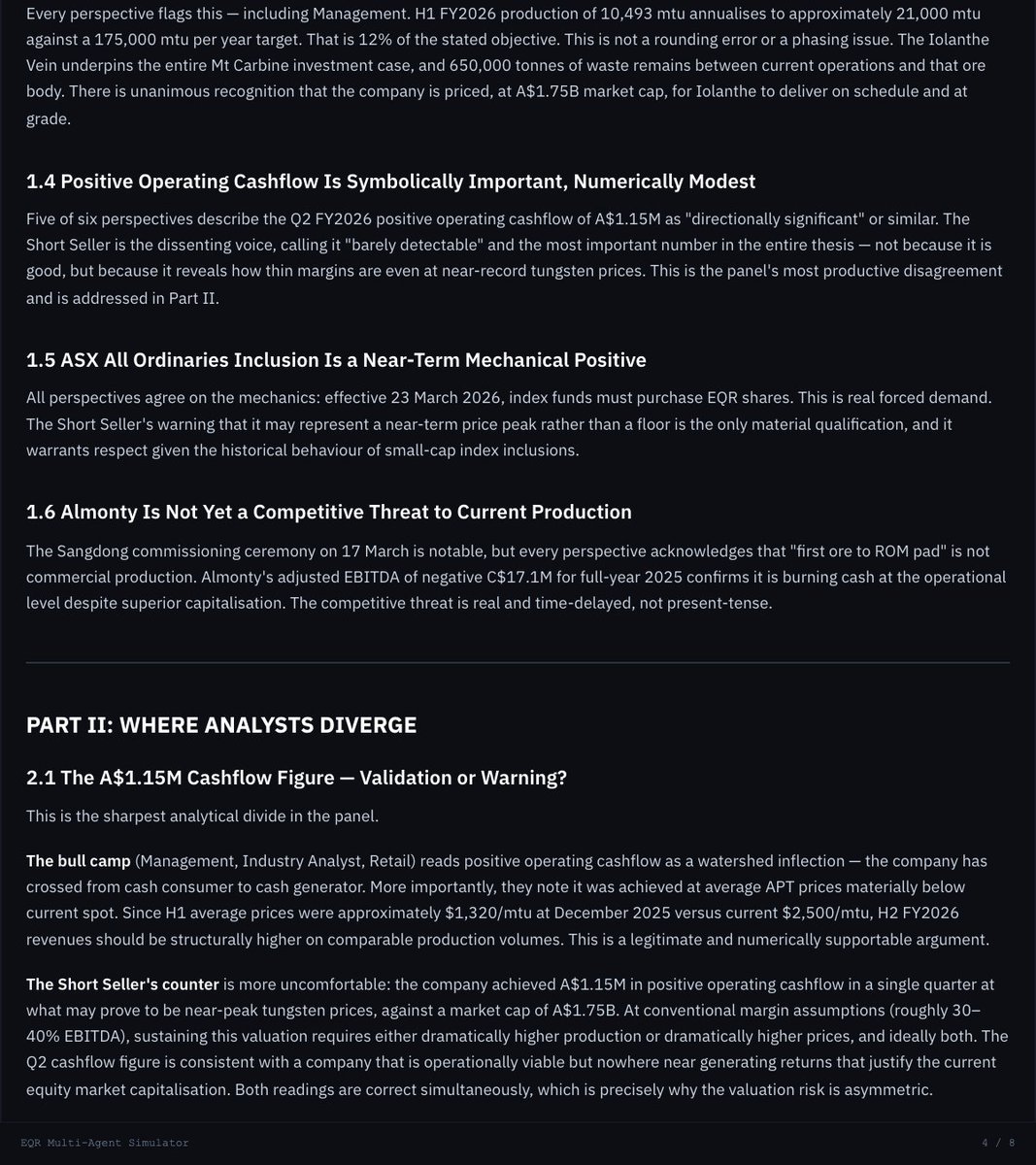 Every perspective flags this — including Management. H1 FY2026 production of 10,493 mtu annualises to approximately 21,000 mtu against a 175,000 mtu per year target. That is 12% of the stated objective. This is not a rounding error or a phasing issue. The Iolanthe Vein underpins the entire Mt Carbine investment case, and 650,000 tonnes of waste remains between current operations and that ore body. There is unanimous recognition that the company is priced, at A$1.75B market cap, for Iolanthe to deliver on schedule and at grade.

1.4 Positive Operating Cashflow Is Symbolically Important, Numerically Modest

Five of six perspectives describe the Q2 FY2026 positive operating cashflow of A$1.15M as "directionally significant" or similar. The Short Seller is the dissenting voice, calling it "barely detectable" and the most important number in the entire thesis — not because it is good, but because it reveals how thin margins are even at near-record tungsten prices. This is the panel's most productive disagreement and is addressed in Part II.

1.5 ASX All Ordinaries Inclusion Is a Near-Term Mechanical Positive

All perspectives agree on the mechanics: effective 23 March 2026, index funds must purchase EQR shares. This is real forced demand. The Short Seller's warning that it may represent a near-term price peak rather than a floor is the only material qualification, and it warrants respect given the historical behaviour of small-cap index inclusions.

1.6 Almonty Is Not Yet a Competitive Threat to Current Production

The Sangdong commissioning ceremony on 17 March is notable, but every perspective acknowledges that "first ore to ROM pad" is not commercial production. Almonty's adjusted EBITDA of negative C$17.1M for full-year 2025 confirms it is burning cash at the operational level despite superior capitalisation. The competitive threat is real and time-delayed, not present-tense.

PART II: WHERE ANALYSTS DIVERGE

2.1 The A$1.15M Cashflow Figure — Validation or Warning?

This is the sharpest analytical divide in the panel.

The bull camp (Management, Industry Analyst, Retail) reads positive operating cashflow as a watershed inflection — the company has crossed from cash consumer to cash generator. More importantly, they note it was achieved at average APT prices materially below current spot. Since H1 average prices were approximately $1,320/mtu at December 2025 versus current $2,500/mtu, H2 FY2026 revenues should be structurally higher on comparable production volumes. This is a legitimate and numerically supportable argument.

The Short Seller's counter is more uncomfortable: the company achieved A$1.15M in positive operating cashflow in a single quarter at what may prove to be near-peak tungsten prices, against a market cap of A$1.75B. At conventional margin assumptions (roughly 30–40% EBITDA), sustaining this valuation requires either dramatically higher production or dramatically higher prices, and ideally both. The Q2 cashflow figure is consistent with a company that is operationally viable but nowhere near generating returns that justify the current equity market capitalisation. Both readings are correct simultaneously, which is precisely why the valuation risk is asymmetric.

EQR Multi-Agent Simulator

4 / 8